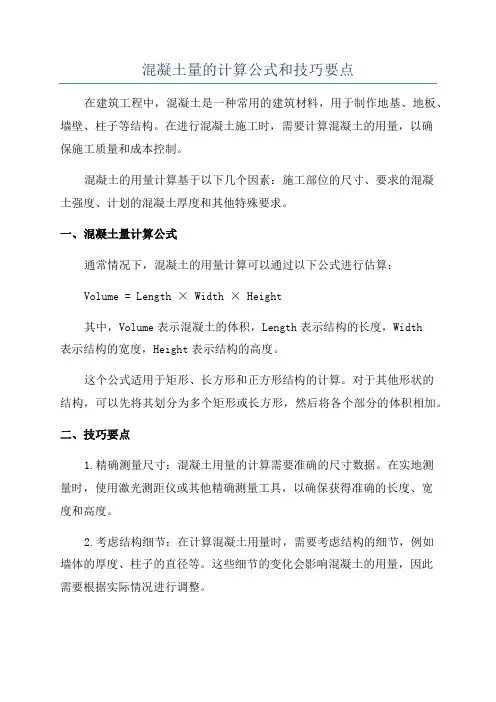 混凝土量的计算公式和技巧要点

在建筑工程中，混凝土是一种常用的建筑材料，用于制作地基、地板、墙壁、柱子等结构。在进行混凝土施工时，需要计算混凝土的用量，以确保施工质量和成本控制。

混凝土的用量计算基于以下几个因素：施工部位的尺寸、要求的混凝土强度、计划的混凝土厚度和其他特殊要求。

一、混凝土量计算公式

通常情况下，混凝土的用量计算可以通过以下公式进行估算：

Volume = Length × Width × Height

其中，Volume 表示混凝土的体积，Length 表示结构的长度，Width 表示结构的宽度，Height 表示结构的高度。

这个公式适用于矩形、长方形和正方形结构的计算。对于其他形状的结构，可以先将其划分为多个矩形或长方形，然后将各个部分的体积相加。

二、技巧要点

1.精确测量尺寸：混凝土用量的计算需要准确的尺寸数据。在实地测量时，使用激光测距仪或其他精确测量工具，以确保获得准确的长度、宽度和高度。

2.考虑结构细节：在计算混凝土用量时，需要考虑结构的细节，例如墙体的厚度、柱子的直径等。这些细节的变化会影响混凝土的用量，因此需要根据实际情况进行调整。